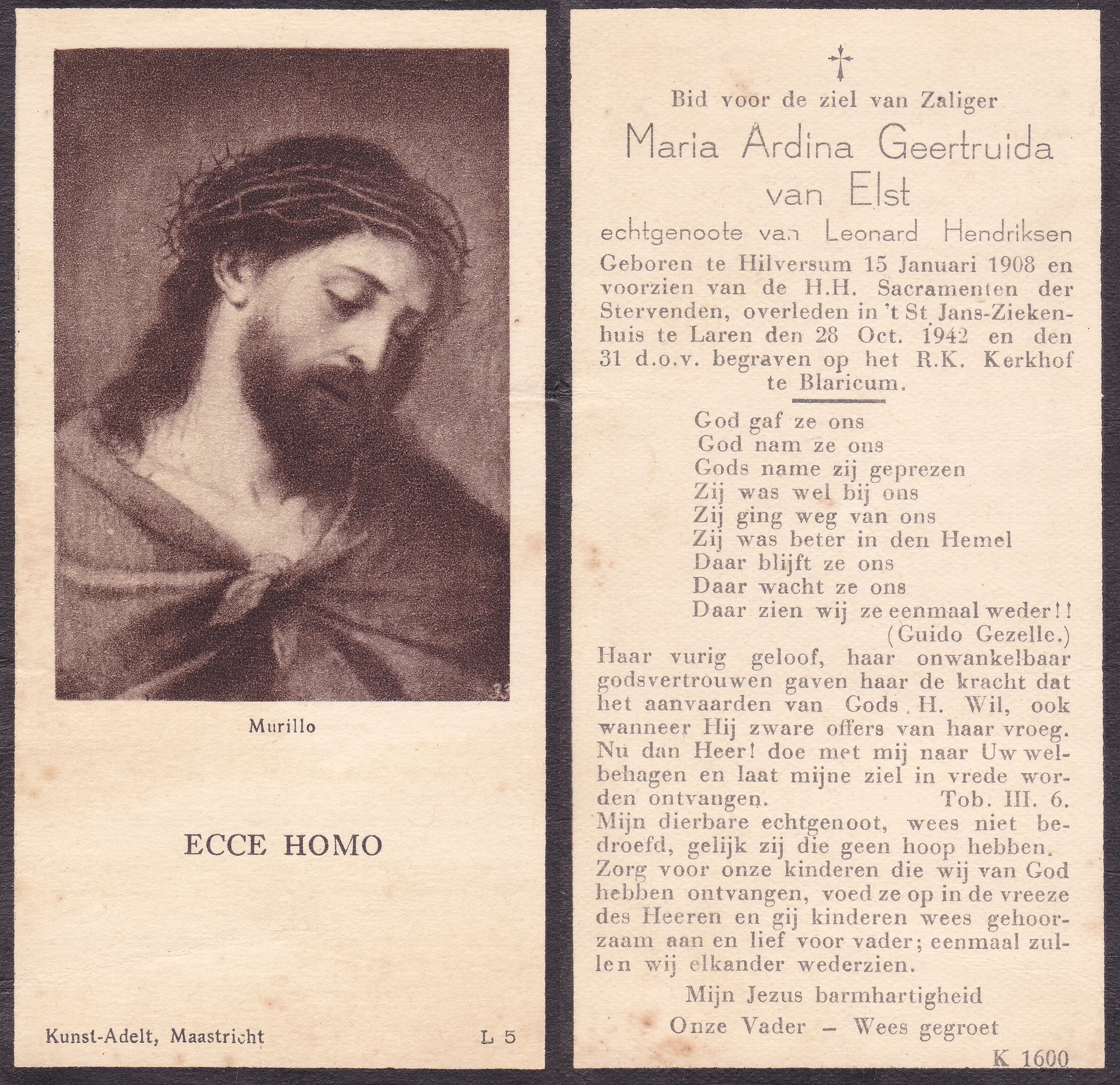 Murillo

ECCE HOMO

Kunst-Adelt, Maastricht L 5

Bid voor de ziel van Zaliger

Maria Ardina Geertruida van Elst

echtgenoote van Leonard Hendriksen

Geboren te Hilversum 15 Januari 1908 en voorzien van de H.H. Sacramenten der Stervenden, overleden in 't St Jans-Ziekenhuis te Laren den 28 Oct. 1942 en den 31 d.o.v. begraven op het R.K. Kerkhof te Blaricum.

God gaf ze ons
God nam ze ons
Gods name zij geprezen
Zij was wel bij ons
Zij ging weg van ons
Zij was beter in den Hemel
Daar blijft ze ons
Daar wacht ze ons
Daar zien wij ze eenmaal weder!!
(Guido Gezelle.)

Haar vurig geloof, haar onwankelbaar godsvertrouwen gaven haar de kracht dat het aanvaarden van Gods H. Wil, ook wanneer Hij zware offers van haar vroeg.

Nu dan Heer! doe met mij naar Uw welbehagen en laat mijne ziel in vrede worden ontvangen. Tob. III. 6.

Mijn dierbare echtgenoot, wees niet bedroefd, gelijk zij die geen hoop hebben. Zorg voor onze kinderen die wij van God hebben ontvangen, voed ze op in de vreeze des Heeren en gij kinderen wees gehoorzaam aan en lief voor vader; eenmaal zullen wij elkander wederzien.

Mijn Jezus barmhartigheid

Onze Vader – Wees gegroet

K 1600